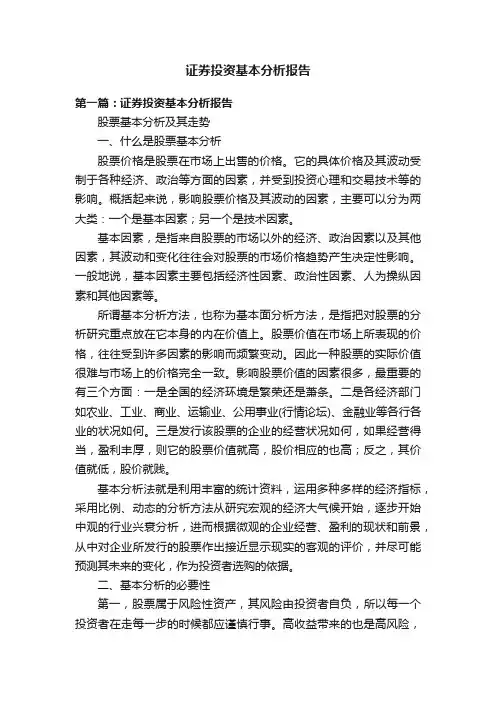 证券投资基本分析报告

第一篇：证券投资基本分析报告

股票基本分析及其走势

一、什么是股票基本分析

股票价格是股票在市场上出售的价格。它的具体价格及其波动受制于各种经济、政治等方面的因素，并受到投资心理和交易技术等的影响。概括起来说，影响股票价格及其波动的因素，主要可以分为两大类：一个是基本因素；另一个是技术因素。

基本因素，是指来自股票的市场以外的经济、政治因素以及其他因素，其波动和变化往往会对股票的市场价格趋势产生决定性影响。一般地说，基本因素主要包括经济性因素、政治性因素、人为操纵因素和其他因素等。

所谓基本分析方法，也称为基本面分析方法，是指把对股票的分析研究重点放在它本身的内在价值上。股票价值在市场上所表现的价格，往往受到许多因素的影响而频繁变动。因此一种股票的实际价值很难与市场上的价格完全一致。影响股票价值的因素很多，最重要的有三个方面：一是全国的经济环境是繁荣还是萧条。二是各经济部门如农业、工业、商业、运输业、公用事业(行情论坛)、金融业等各行各业的状况如何。三是发行该股票的企业的经营状况如何，如果经营得当，盈利丰厚，则它的股票价值就高，股价相应的也高；反之，其价值就低，股价就贱。

基本分析法就是利用丰富的统计资料，运用多种多样的经济指标，采用比例、动态的分析方法从研究宏观的经济大气候开始，逐步开始中观的行业兴衰分析，进而根据微观的企业经营、盈利的现状和前景，从中对企业所发行的股票作出接近显示现实的客观的评价，并尽可能预测其未来的变化，作为投资者选购的依据。

二、基本分析的必要性

第一，股票属于风险性资产，其风险由投资者自负，所以每一个投资者在走每一步的时候都应谨慎行事。高收益带来的也是高风险，